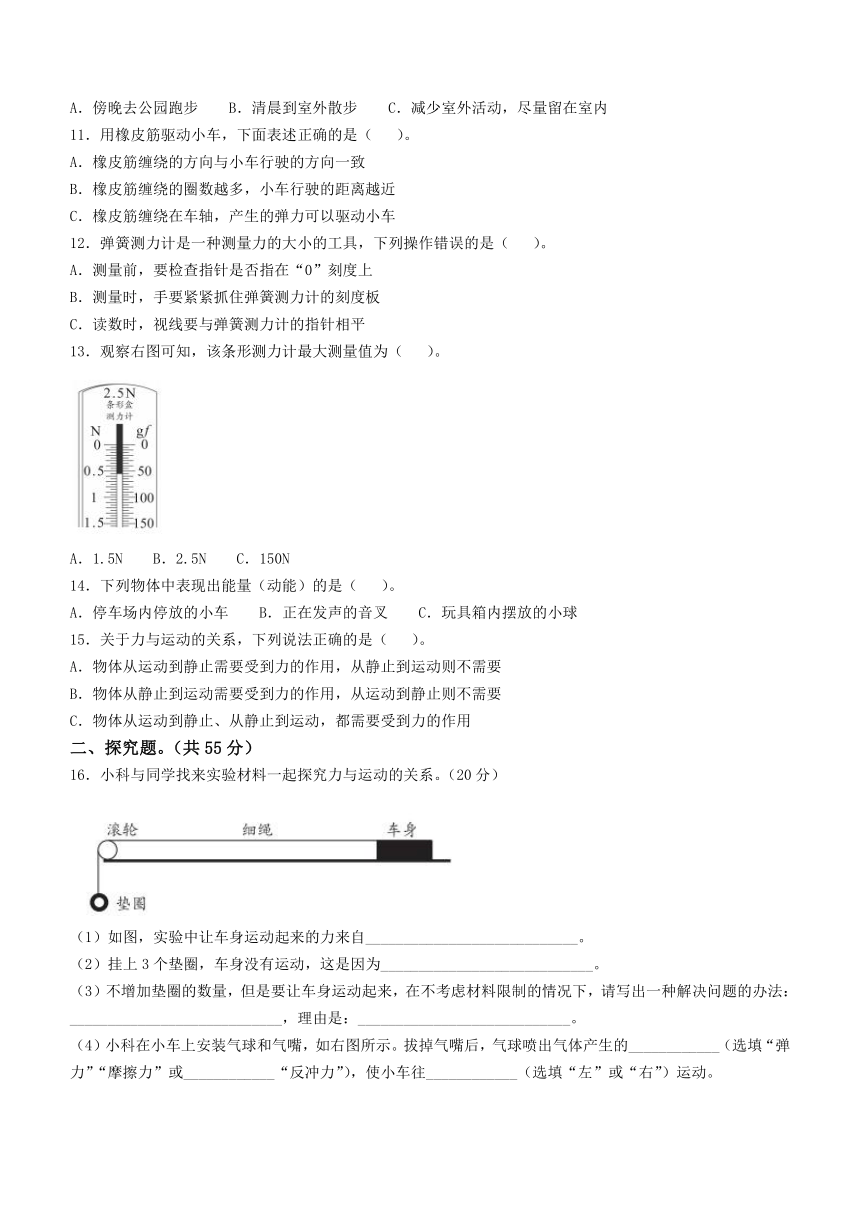 A．傍晚去公园跑步　　B．清晨到室外散步　　C．减少室外活动，尽量留在室内

11．用橡皮筋驱动小车，下面表述正确的是（　　）。

A．橡皮筋缠绕的方向与小车行驶的方向一致

B．橡皮筋缠绕的圈数越多，小车行驶的距离越近

C．橡皮筋缠绕在车轴，产生的弹力可以驱动小车

12．弹簧测力计是一种测量力的大小的工具，下列操作错误的是（　　）。

A．测量前，要检查指针是否指在“0”刻度上

B．测量时，手要紧紧抓住弹簧测力计的刻度板

C．读数时，视线要与弹簧测力计的指针相平

13．观察右图可知，该条形测力计最大测量值为（　　）。

2.5N
条形盒
测力计
N　gf
0　0
0.5　50
1　100
1.5　150

A．1.5N　　B．2.5N　　C．150N

14．下列物体中表现出能量（动能）的是（　　）。

A．停车场内停放的小车　　B．正在发声的音叉　　C．玩具箱内摆放的小球

15．关于力与运动的关系，下列说法正确的是（　　）。

A．物体从运动到静止需要受到力的作用，从静止到运动则不需要

B．物体从静止到运动需要受到力的作用，从运动到静止则不需要

C．物体从运动到静止、从静止到运动，都需要受到力的作用

二、探究题。（共 55 分）

16．小科与同学找来实验材料一起探究力与运动的关系。（20 分）

滚轮　细绳　车身
垫圈

（1）如图，实验中让车身运动起来的力来自____________________________。

（2）挂上 3 个垫圈，车身没有运动，这是因为____________________________。

（3）不增加垫圈的数量，但是要让车身运动起来，在不考虑材料限制的情况下，请写出一种解决问题的办法：____________________________，理由是：____________________________。

（4）小科在小车上安装气球和气嘴，如右图所示。拔掉气嘴后，气球喷出气体产生的____________（选填“弹力”“摩擦力”或____________“反冲力”），使小车往____________（选填“左”或“右”）运动。